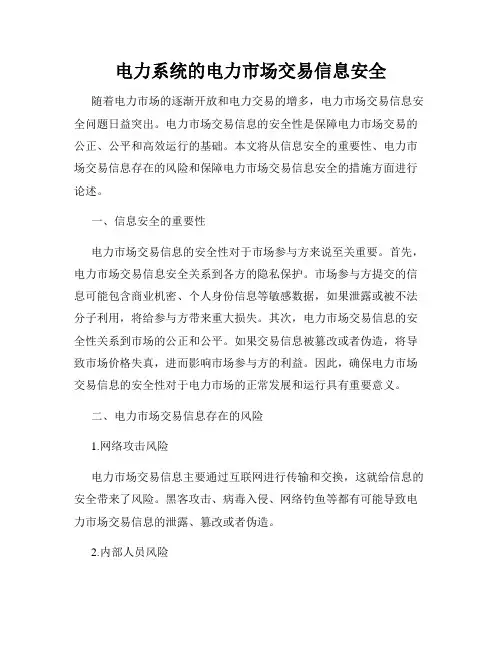 电力系统的电力市场交易信息安全

随着电力市场的逐渐开放和电力交易的增多，电力市场交易信息安全问题日益突出。电力市场交易信息的安全性是保障电力市场交易的公正、公平和高效运行的基础。本文将从信息安全的重要性、电力市场交易信息存在的风险和保障电力市场交易信息安全的措施方面进行论述。

一、信息安全的重要性

电力市场交易信息的安全性对于市场参与方来说至关重要。首先，电力市场交易信息安全关系到各方的隐私保护。市场参与方提交的信息可能包含商业机密、个人身份信息等敏感数据，如果泄露或被不法分子利用，将给参与方带来重大损失。其次，电力市场交易信息的安全性关系到市场的公正和公平。如果交易信息被篡改或者伪造，将导致市场价格失真，进而影响市场参与方的利益。因此，确保电力市场交易信息的安全性对于电力市场的正常发展和运行具有重要意义。

二、电力市场交易信息存在的风险

1.网络攻击风险

电力市场交易信息主要通过互联网进行传输和交换，这就给信息的安全带来了风险。黑客攻击、病毒入侵、网络钓鱼等都有可能导致电力市场交易信息的泄露、篡改或者伪造。

2.内部人员风险